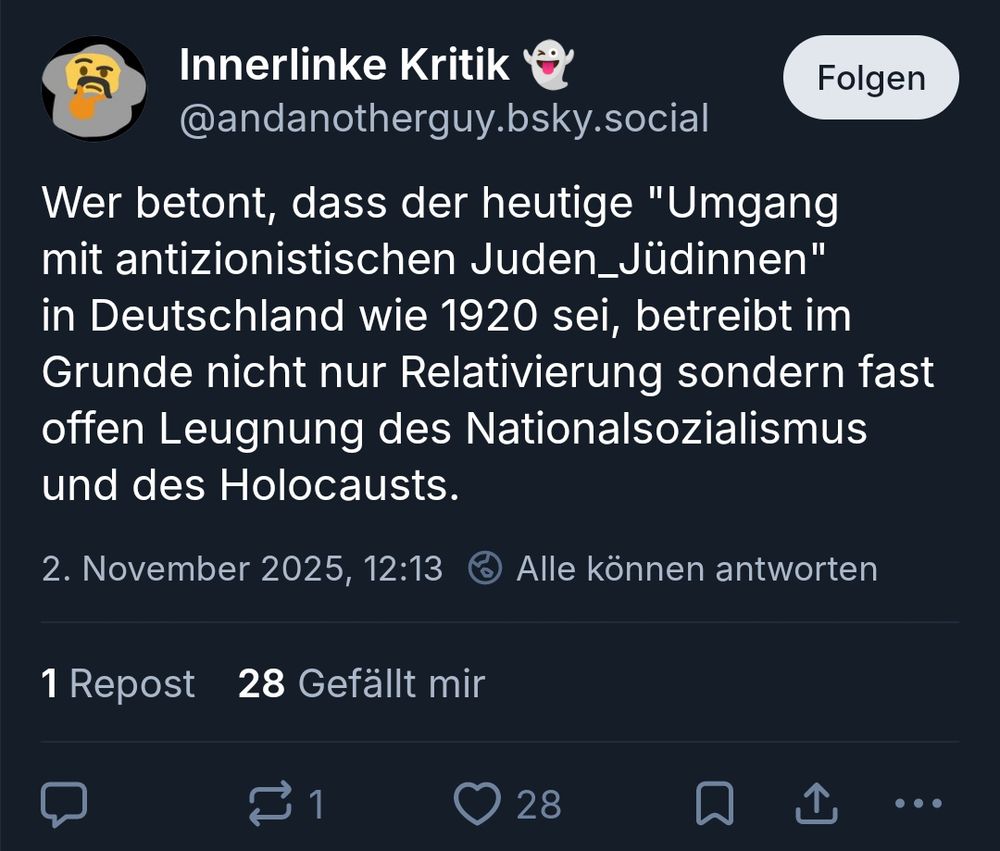 Innerlinke Kritik 👻
@andanotherguy.bsky.social

Folgen

Wer betont, dass der heutige "Umgang mit antizionistischen Juden_Jüdinnen" in Deutschland wie 1920 sei, betreibt im Grunde nicht nur Relativierung sondern fast offen Leugnung des Nationalsozialismus und des Holocausts.

2. November 2025, 12:13 Alle können antworten

1 Repost 28 Gefällt mir

1 28